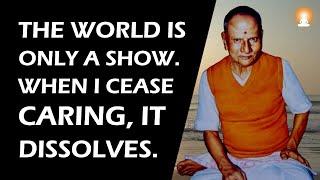 THE WORLD IS ONLY A SHOW. WHEN I CEASE CARING, IT DISSOLVES.